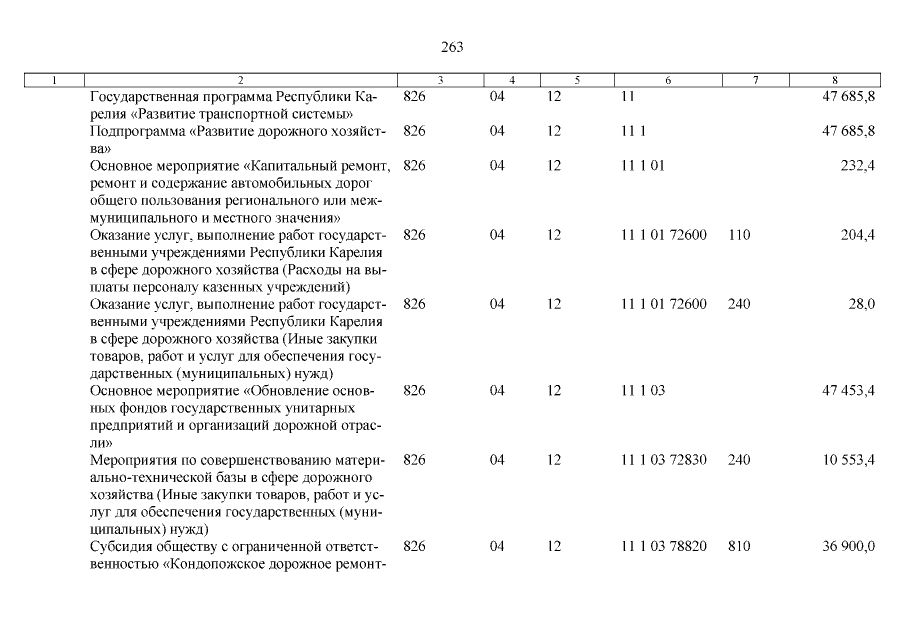 263

| 1 | 2 | 3 | 4 | 5 | 6 | 7 | 8 |
|---|---|---|---|---|---|---|---|
|  | Государственная программа Республики Карелия «Развитие транспортной системы» | 826 | 04 | 12 | 11 |  | 47 685,8 |
|  | Подпрограмма «Развитие дорожного хозяйства» | 826 | 04 | 12 | 11 1 |  | 47 685,8 |
|  | Основное мероприятие «Капитальный ремонт, ремонт и содержание автомобильных дорог общего пользования регионального или межмуниципального и местного значения» | 826 | 04 | 12 | 11 1 01 |  | 232,4 |
|  | Оказание услуг, выполнение работ государственными учреждениями Республики Карелия в сфере дорожного хозяйства (Расходы на выплаты персоналу казенных учреждений) | 826 | 04 | 12 | 11 1 01 72600 | 110 | 204,4 |
|  | Оказание услуг, выполнение работ государственными учреждениями Республики Карелия в сфере дорожного хозяйства (Иные закупки товаров, работ и услуг для обеспечения государственных (муниципальных) нужд) | 826 | 04 | 12 | 11 1 01 72600 | 240 | 28,0 |
|  | Основное мероприятие «Обновление основных фондов государственных унитарных предприятий и организаций дорожной отрасли» | 826 | 04 | 12 | 11 1 03 |  | 47 453,4 |
|  | Мероприятия по совершенствованию материально-технической базы в сфере дорожного хозяйства (Иные закупки товаров, работ и услуг для обеспечения государственных (муниципальных) нужд) | 826 | 04 | 12 | 11 1 03 72830 | 240 | 10 553,4 |
|  | Субсидия обществу с ограниченной ответственностью «Кондопожское дорожное ремонт- | 826 | 04 | 12 | 11 1 03 78820 | 810 | 36 900,0 |